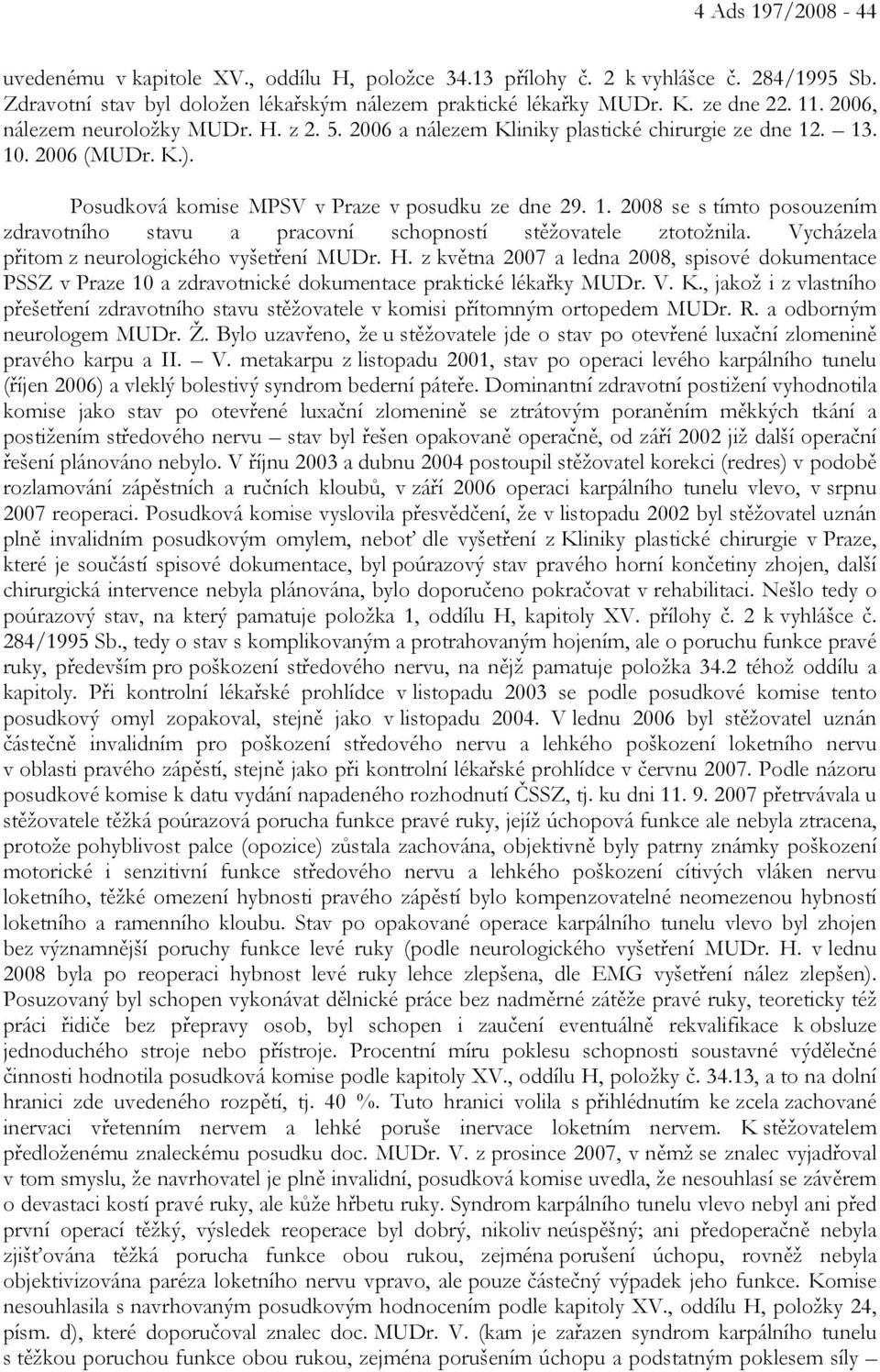 4 Ads 197/2008 - 44

uvedenému v kapitole XV., oddílu H, položce 34.13 přílohy č. 2 k vyhlášce č. 284/1995 Sb. Zdravotní stav byl doložen lékařským nálezem praktické lékařky MUDr. K. ze dne 22. 11. 2006, nálezem neuroložky MUDr. H. z 2. 5. 2006 a nálezem Kliniky plastické chirurgie ze dne 12. – 13. 10. 2006 (MUDr. K.).

Posudková komise MPSV v Praze v posudku ze dne 29. 1. 2008 se s tímto posouzením zdravotního stavu a pracovní schopností stěžovatele ztotožnila. Vycházela přitom z neurologického vyšetření MUDr. H. z května 2007 a ledna 2008, spisové dokumentace PSSZ v Praze 10 a zdravotnické dokumentace praktické lékařky MUDr. V. K., jakož i z vlastního přešetření zdravotního stavu stěžovatele v komisi přítomným ortopedem MUDr. R. a odborným neurologem MUDr. Ž. Bylo uzavřeno, že u stěžovatele jde o stav po otevřené luxační zlomenině pravého karpu a II. – V. metakarpu z listopadu 2001, stav po operaci levého karpálního tunelu (říjen 2006) a vleklý bolestivý syndrom bederní páteře. Dominantní zdravotní postižení vyhodnotila komise jako stav po otevřené luxační zlomenině se ztrátovým poraněním měkkých tkání a postižením středového nervu – stav byl řešen opakovaně operačně, od září 2002 již další operační řešení plánováno nebylo. V říjnu 2003 a dubnu 2004 postoupil stěžovatel korekci (redres) v podobě rozlamování zápěstních a ručních kloubů, v září 2006 operaci karpálního tunelu vlevo, v srpnu 2007 reoperaci. Posudková komise vyslovila přesvědčení, že v listopadu 2002 byl stěžovatel uznán plně invalidním posudkovým omylem, neboť dle vyšetření z Kliniky plastické chirurgie v Praze, které je součástí spisové dokumentace, byl poúrazový stav pravého horní končetiny zhojen, další chirurgická intervence nebyla plánována, bylo doporučeno pokračovat v rehabilitaci. Nešlo tedy o poúrazový stav, na který pamatuje položka 1, oddílu H, kapitoly XV. přílohy č. 2 k vyhlášce č. 284/1995 Sb., tedy o stav s komplikovaným a protrahovaným hojením, ale o poruchu funkce pravé ruky, především pro poškození středového nervu, na nějž pamatuje položka 34.2 téhož oddílu a kapitoly. Při kontrolní lékařské prohlídce v listopadu 2003 se podle posudkové komise tento posudkový omyl zopakoval, stejně jako v listopadu 2004. V lednu 2006 byl stěžovatel uznán částečně invalidním pro poškození středového nervu a lehkého poškození loketního nervu v oblasti pravého zápěstí, stejně jako při kontrolní lékařské prohlídce v červnu 2007. Podle názoru posudkové komise k datu vydání napadeného rozhodnutí ČSSZ, tj. ku dni 11. 9. 2007 přetrvávala u stěžovatele těžká poúrazová porucha funkce pravé ruky, jejíž úchopová funkce ale nebyla ztracena, protože pohyblivost palce (opozice) zůstala zachována, objektivně byly patrny známky poškození motorické i senzitivní funkce středového nervu a lehkého poškození cítivých vláken nervu loketního, těžké omezení hybnosti pravého zápěstí bylo kompenzovatelné neomezenou hybností loketního a ramenního kloubu. Stav po opakované operace karpálního tunelu vlevo byl zhojen bez významnější poruchy funkce levé ruky (podle neurologického vyšetření MUDr. H. v lednu 2008 byla po reoperaci hybnost levé ruky lehce zlepšena, dle EMG vyšetření nález zlepšen). Posuzovaný byl schopen vykonávat dělnické práce bez nadměrné zátěže pravé ruky, teoreticky též práci řidiče bez přepravy osob, byl schopen i zaučení eventuálně rekvalifikace k obsluze jednoduchého stroje nebo přístroje. Procentní míru poklesu schopnosti soustavné výdělečné činnosti hodnotila posudková komise podle kapitoly XV., oddílu H, položky č. 34.13, a to na dolní hranici zde uvedeného rozpětí, tj. 40 %. Tuto hranici volila s přihlédnutím ke zcela zachované inervaci vřetenním nervem a lehké poruše inervace loketním nervem. K stěžovatelem předloženému znaleckému posudku doc. MUDr. V. z prosince 2007, v němž se znalec vyjadřoval v tom smyslu, že navrhovatel je plně invalidní, posudková komise uvedla, že nesouhlasí se závěrem o devastaci kostí pravé ruky, ale kůže hřbetu ruky. Syndrom karpálního tunelu vlevo nebyl ani před první operací těžký, výsledek reoperace byl dobrý, nikoliv neúspěšný; ani předoperačně nebyla zjišťována těžká porucha funkce obou rukou, zejména porušení úchopu, rovněž nebyla objektivizována paréza loketního nervu vpravo, ale pouze částečný výpadek jeho funkce. Komise nesouhlasila s navrhovaným posudkovým hodnocením podle kapitoly XV., oddílu H, položky 24, písm. d), které doporučoval znalec doc. MUDr. V. (kam je zařazen syndrom karpálního tunelu s těžkou poruchou funkce obou rukou, zejména porušením úchopu a podstatným poklesem síly –